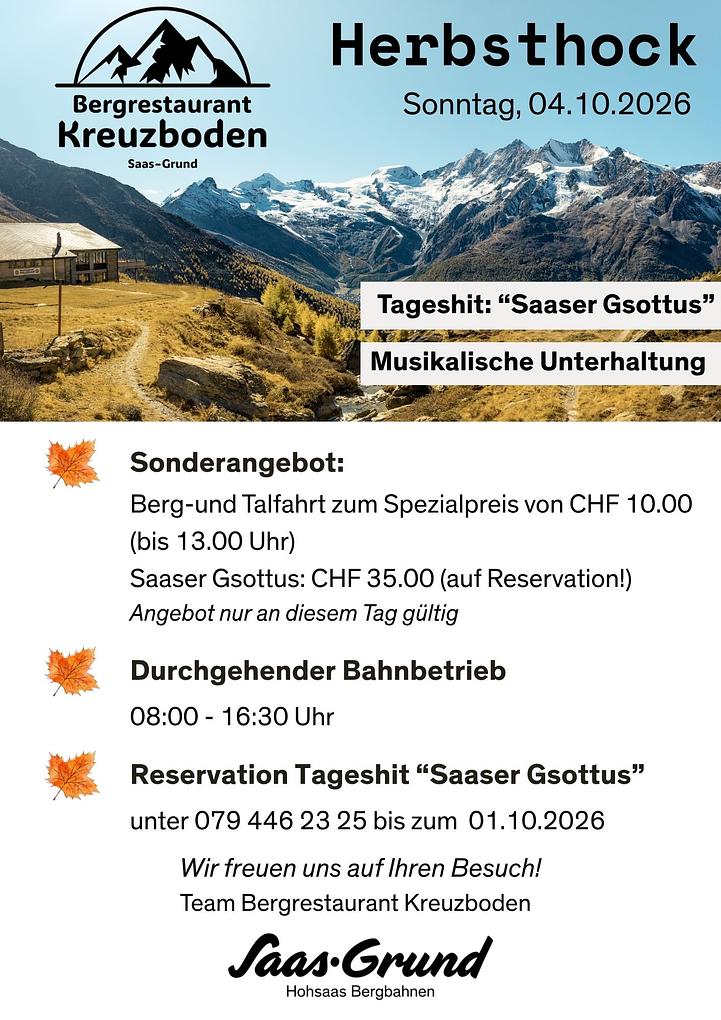 Bergrestaurant
Kreuzboden
Saas-Grund

Herbsthock
Sonntag, 04.10.2026

Tageshit: “Saaser Gsottus”

Musikalische Unterhaltung

Sonderangebot:
Berg-und Talfahrt zum Spezialpreis von CHF 10.00 (bis 13.00 Uhr)
Saaser Gsottus: CHF 35.00 (auf Reservation!)
Angebot nur an diesem Tag gültig

Durchgehender Bahnbetrieb
08:00 - 16:30 Uhr

Reservation Tageshit “Saaser Gsottus”
unter 079 446 23 25 bis zum 01.10.2026

Wir freuen uns auf Ihren Besuch!
Team Bergrestaurant Kreuzboden

Saas·Grund
Hohsaas Bergbahnen